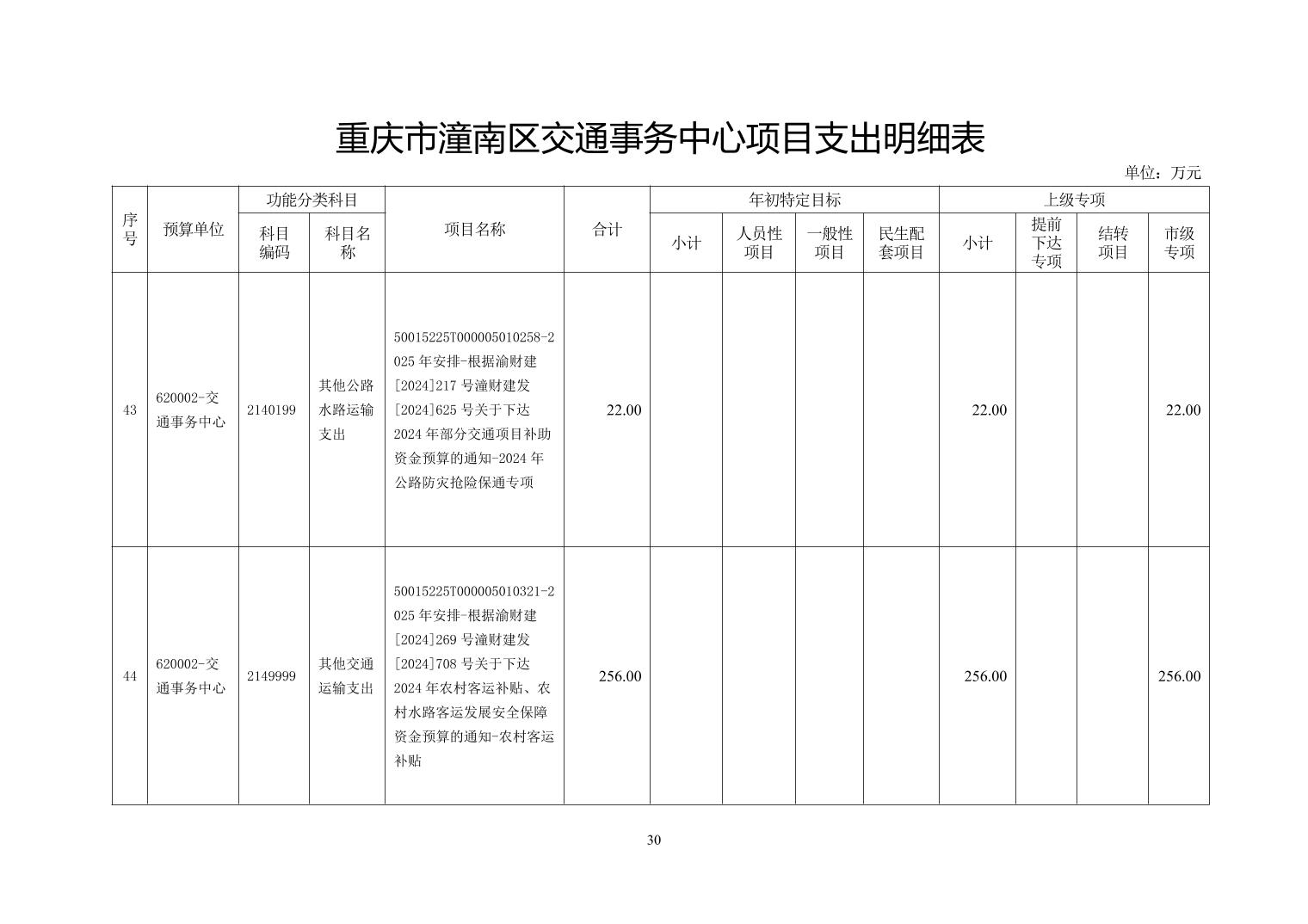 重庆市潼南区交通事务中心项目支出明细表

单位：万元

| 序号 | 预算单位 | 功能分类科目 科目编码 | 功能分类科目 科目名称 | 项目名称 | 合计 | 年初特定目标 小计 | 年初特定目标 人员性项目 | 年初特定目标 一般性项目 | 年初特定目标 民生配套项目 | 上级专项 小计 | 上级专项 提前下达专项 | 上级专项 结转项目 | 上级专项 市级专项 |
|---|---|---|---|---|---|---|---|---|---|---|---|---|---|
| 43 | 620002-交通事务中心 | 2140199 | 其他公路水路运输支出 | 50015225T000005010258-2025年安排-根据渝财建[2024]217号潼财建发[2024]625号关于下达2024年部分交通项目补助资金预算的通知-2024年公路防灾抢险保通专项 | 22.00 | | | | | 22.00 | | | 22.00 |
| 44 | 620002-交通事务中心 | 2149999 | 其他交通运输支出 | 50015225T000005010321-2025年安排-根据渝财建[2024]269号潼财建发[2024]708号关于下达2024年农村客运补贴、农村水路客运发展安全保障资金预算的通知-农村客运补贴 | 256.00 | | | | | 256.00 | | | 256.00 |

30